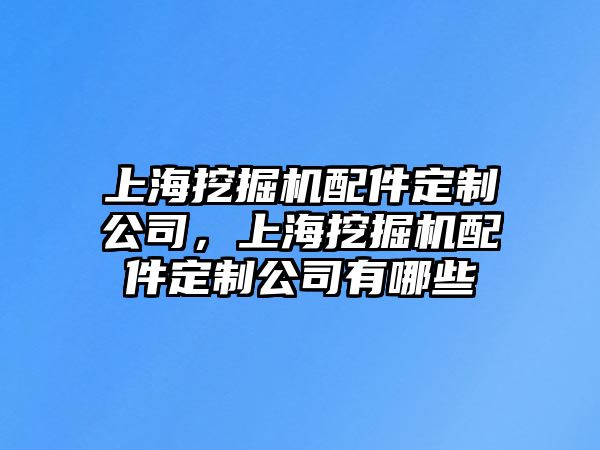 上海挖掘机配件定制公司，上海挖掘机配件定制公司有哪些